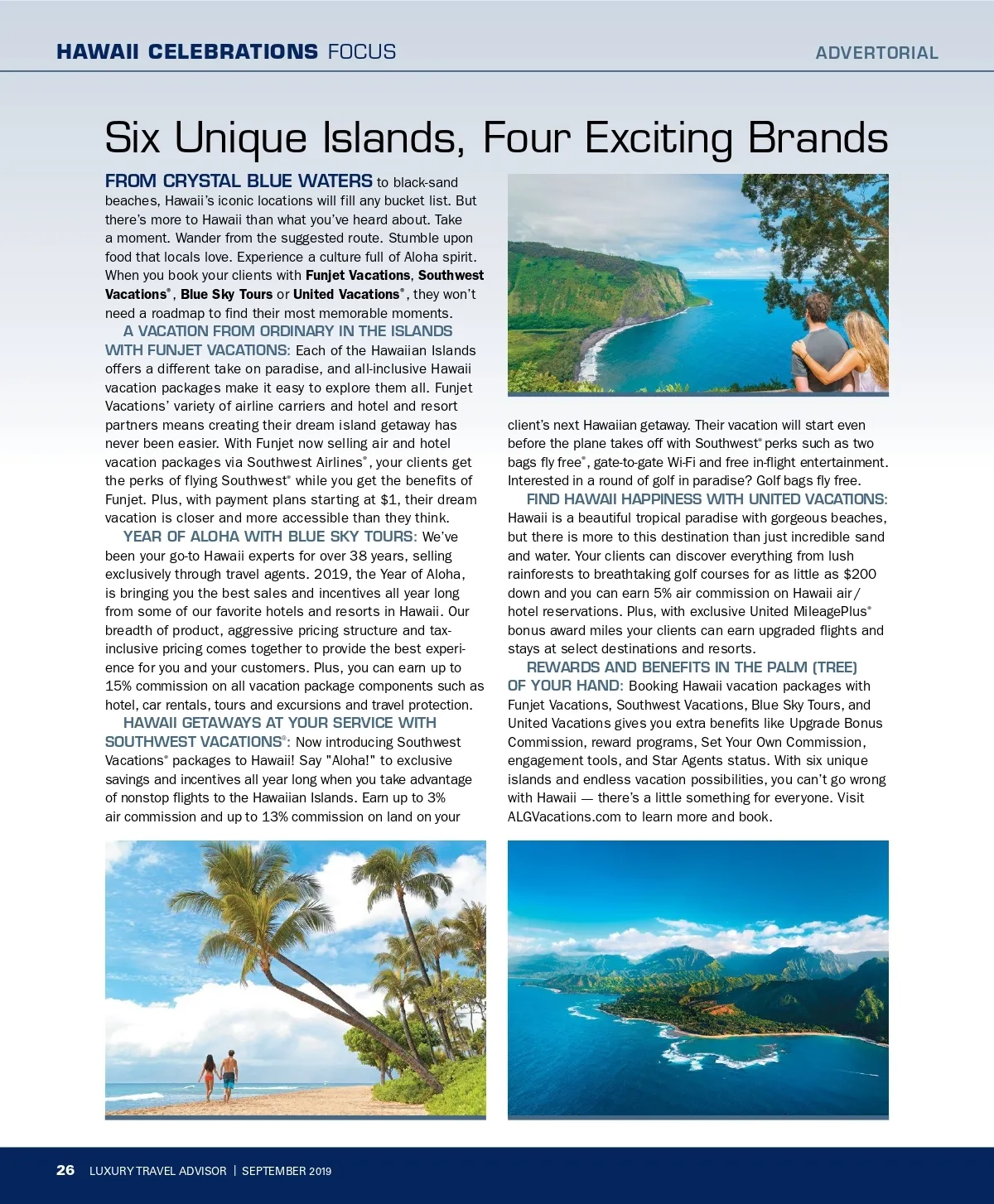 HAWAII CELEBRATIONS FOCUS

ADVERTORIAL

Six Unique Islands, Four Exciting Brands

FROM CRYSTAL BLUE WATERS to black-sand beaches, Hawaii's iconic locations will fill any bucket list. But there's more to Hawaii than what you've heard about. Take a moment. Wander from the suggested route. Stumble upon food that locals love. Experience a culture full of Aloha spirit. When you book your clients with Funjet Vacations, Southwest Vacations®, Blue Sky Tours or United Vacations®, they won't need a roadmap to find their most memorable moments.

A VACATION FROM ORDINARY IN THE ISLANDS WITH FUNJET VACATIONS: Each of the Hawaiian Islands offers a different take on paradise, and all-inclusive Hawaii vacation packages make it easy to explore them all. Funjet Vacations' variety of airline carriers and hotel and resort partners means creating their dream island getaway has never been easier. With Funjet now selling air and hotel vacation packages via Southwest Airlines®, your clients get the perks of flying Southwest® while you get the benefits of Funjet. Plus, with payment plans starting at $1, their dream vacation is closer and more accessible than they think.

YEAR OF ALOHA WITH BLUE SKY TOURS: We've been your go-to Hawaii experts for over 38 years, selling exclusively through travel agents. 2019, the Year of Aloha, is bringing you the best sales and incentives all year long from some of our favorite hotels and resorts in Hawaii. Our breadth of product, aggressive pricing structure and tax-inclusive pricing comes together to provide the best experience for you and your customers. Plus, you can earn up to 15% commission on all vacation package components such as hotel, car rentals, tours and excursions and travel protection.

HAWAII GETAWAYS AT YOUR SERVICE WITH SOUTHWEST VACATIONS®: Now introducing Southwest Vacations® packages to Hawaii! Say "Aloha!" to exclusive savings and incentives all year long when you take advantage of nonstop flights to the Hawaiian Islands. Earn up to 3% air commission and up to 13% commission on land on your client's next Hawaiian getaway. Their vacation will start even before the plane takes off with Southwest® perks such as two bags fly free®, gate-to-gate Wi-Fi and free in-flight entertainment. Interested in a round of golf in paradise? Golf bags fly free.

FIND HAWAII HAPPINESS WITH UNITED VACATIONS: Hawaii is a beautiful tropical paradise with gorgeous beaches, but there is more to this destination than just incredible sand and water. Your clients can discover everything from lush rainforests to breathtaking golf courses for as little as $200 down and you can earn 5% air commission on Hawaii air/hotel reservations. Plus, with exclusive United MileagePlus® bonus award miles your clients can earn upgraded flights and stays at select destinations and resorts.

REWARDS AND BENEFITS IN THE PALM (TREE) OF YOUR HAND: Booking Hawaii vacation packages with Funjet Vacations, Southwest Vacations, Blue Sky Tours, and United Vacations gives you extra benefits like Upgrade Bonus Commission, reward programs, Set Your Own Commission, engagement tools, and Star Agents status. With six unique islands and endless vacation possibilities, you can't go wrong with Hawaii — there's a little something for everyone. Visit ALGVacations.com to learn more and book.

26 LUXURY TRAVEL ADVISOR | SEPTEMBER 2019